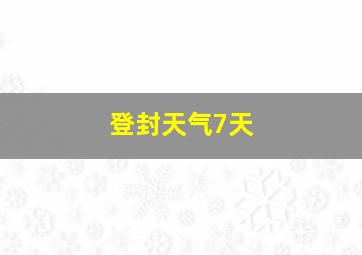 登封天气7天